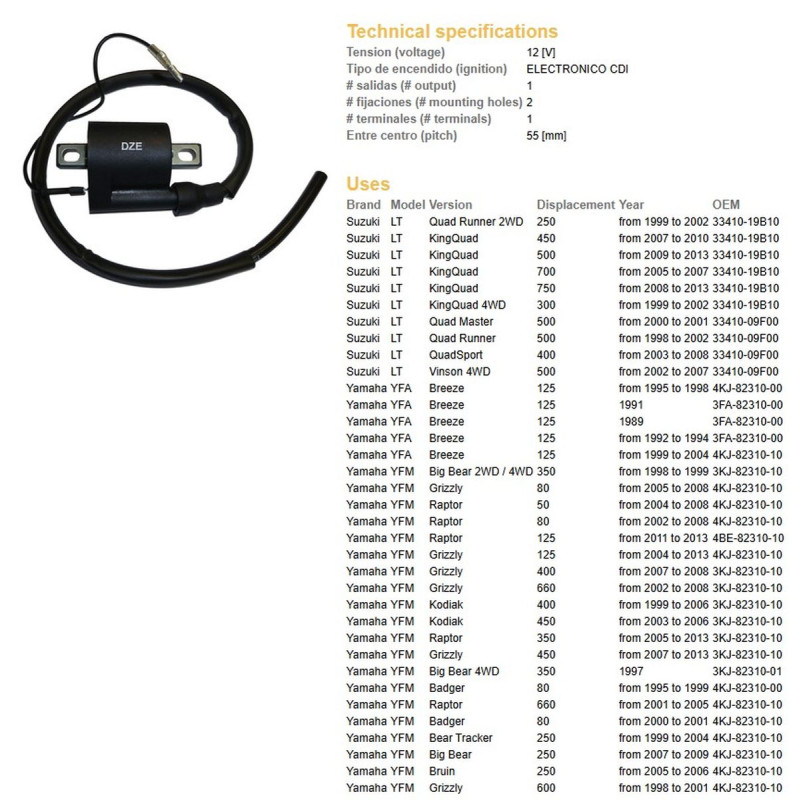 DZE

Technical specifications

| | |
|---|---|
| Tension (voltage) | 12 [V] |
| Tipo de encendido (ignition) | ELECTRONICO CDI |
| # salidas (# output) | 1 |
| # fijaciones (# mounting holes) | 2 |
| # terminales (# terminals) | 1 |
| Entre centro (pitch) | 55 [mm] |

Uses

| Brand | Model | Version | Displacement | Year | OEM |
|---|---|---|---|---|---|
| Suzuki | LT | Quad Runner 2WD | 250 | from 1999 to 2002 | 33410-19B10 |
| Suzuki | LT | KingQuad | 450 | from 2007 to 2010 | 33410-19B10 |
| Suzuki | LT | KingQuad | 500 | from 2009 to 2013 | 33410-19B10 |
| Suzuki | LT | KingQuad | 700 | from 2005 to 2007 | 33410-19B10 |
| Suzuki | LT | KingQuad | 750 | from 2008 to 2013 | 33410-19B10 |
| Suzuki | LT | KingQuad 4WD | 300 | from 1999 to 2002 | 33410-19B10 |
| Suzuki | LT | Quad Master | 500 | from 2000 to 2001 | 33410-09F00 |
| Suzuki | LT | Quad Runner | 500 | from 1998 to 2002 | 33410-09F00 |
| Suzuki | LT | QuadSport | 400 | from 2003 to 2008 | 33410-09F00 |
| Suzuki | LT | Vinson 4WD | 500 | from 2002 to 2007 | 33410-09F00 |
| Yamaha | YFA | Breeze | 125 | from 1995 to 1998 | 4KJ-82310-00 |
| Yamaha | YFA | Breeze | 125 | 1991 | 3FA-82310-00 |
| Yamaha | YFA | Breeze | 125 | 1989 | 3FA-82310-00 |
| Yamaha | YFA | Breeze | 125 | from 1992 to 1994 | 3FA-82310-00 |
| Yamaha | YFA | Breeze | 125 | from 1999 to 2004 | 4KJ-82310-10 |
| Yamaha | YFM | Big Bear 2WD / 4WD | 350 | from 1998 to 1999 | 3KJ-82310-10 |
| Yamaha | YFM | Grizzly | 80 | from 2005 to 2008 | 4KJ-82310-10 |
| Yamaha | YFM | Raptor | 50 | from 2004 to 2008 | 4KJ-82310-10 |
| Yamaha | YFM | Raptor | 80 | from 2002 to 2008 | 4KJ-82310-10 |
| Yamaha | YFM | Raptor | 125 | from 2011 to 2013 | 4BE-82310-10 |
| Yamaha | YFM | Grizzly | 125 | from 2004 to 2013 | 4KJ-82310-10 |
| Yamaha | YFM | Grizzly | 400 | from 2007 to 2008 | 3KJ-82310-10 |
| Yamaha | YFM | Grizzly | 660 | from 2002 to 2008 | 3KJ-82310-10 |
| Yamaha | YFM | Kodiak | 400 | from 1999 to 2006 | 3KJ-82310-10 |
| Yamaha | YFM | Kodiak | 450 | from 2003 to 2006 | 3KJ-82310-10 |
| Yamaha | YFM | Raptor | 350 | from 2005 to 2013 | 3KJ-82310-10 |
| Yamaha | YFM | Grizzly | 450 | from 2007 to 2013 | 3KJ-82310-10 |
| Yamaha | YFM | Big Bear 4WD | 350 | 1997 | 3KJ-82310-01 |
| Yamaha | YFM | Badger | 80 | from 1995 to 1999 | 4KJ-82310-00 |
| Yamaha | YFM | Raptor | 660 | from 2001 to 2005 | 4KJ-82310-10 |
| Yamaha | YFM | Badger | 80 | from 2000 to 2001 | 4KJ-82310-10 |
| Yamaha | YFM | Bear Tracker | 250 | from 1999 to 2004 | 4KJ-82310-10 |
| Yamaha | YFM | Big Bear | 250 | from 2007 to 2009 | 4KJ-82310-10 |
| Yamaha | YFM | Bruin | 250 | from 2005 to 2006 | 4KJ-82310-10 |
| Yamaha | YFM | Grizzly | 600 | from 1998 to 2001 | 4KJ-82310-10 |